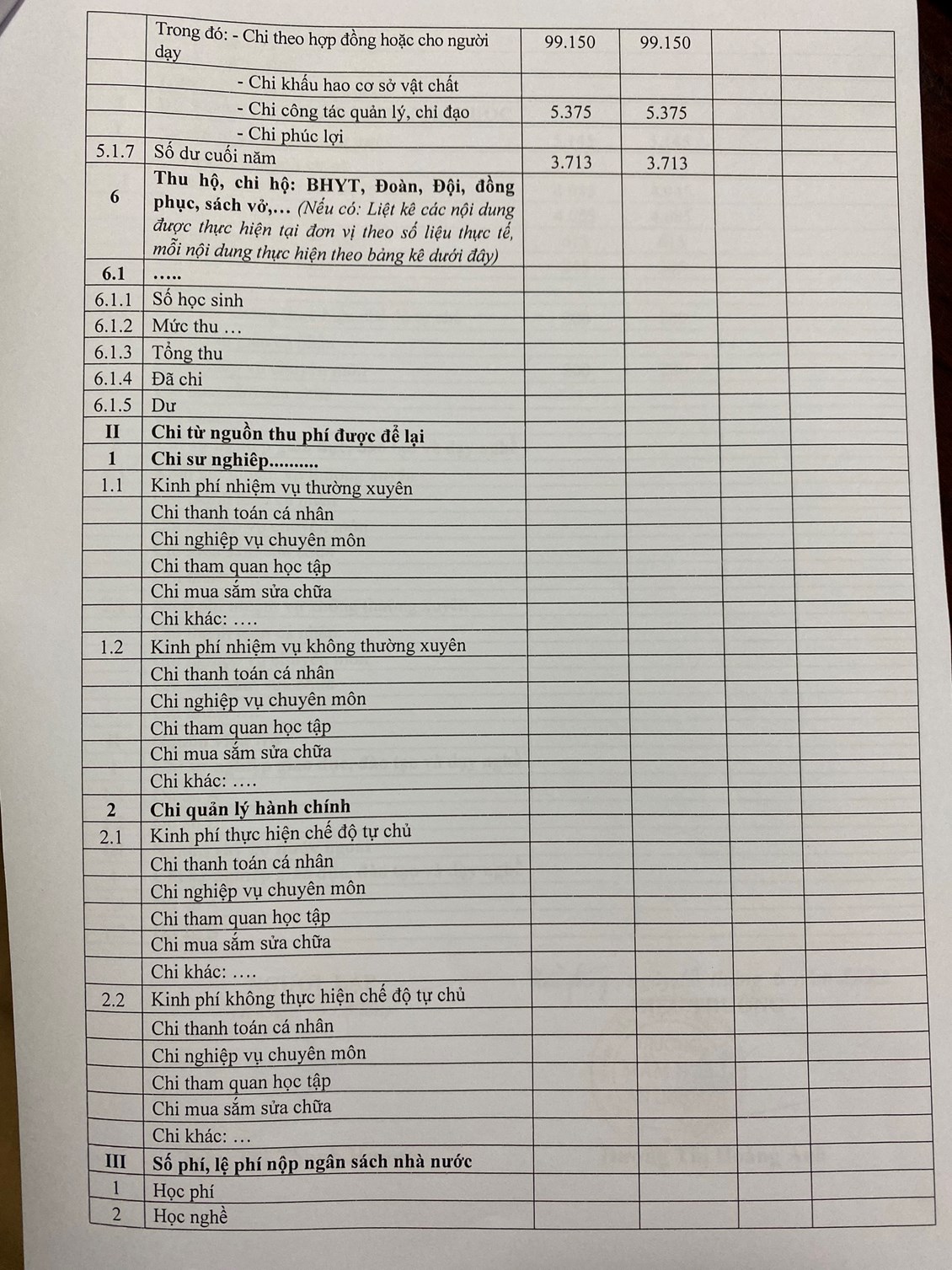 |  | Trong đó: - Chi theo hợp đồng hoặc cho người dạy | 99.150 | 99.150 |  |  |
|---|---|---|---|---|---|
|  | - Chi khấu hao cơ sở vật chất |  |  |  |  |
|  | - Chi công tác quản lý, chỉ đạo | 5.375 | 5.375 |  |  |
|  | - Chi phúc lợi |  |  |  |  |
| 5.1.7 | Số dư cuối năm | 3.713 | 3.713 |  |  |
| 6 | Thu hộ, chi hộ: BHYT, Đoàn, Đội, đồng phục, sách vở,... (Nếu có: Liệt kê các nội dung được thực hiện tại đơn vị theo số liệu thực tế, mỗi nội dung thực hiện theo bảng kê dưới đây) |  |  |  |  |
| 6.1 | ..... |  |  |  |  |
| 6.1.1 | Số học sinh |  |  |  |  |
| 6.1.2 | Mức thu ... |  |  |  |  |
| 6.1.3 | Tổng thu |  |  |  |  |
| 6.1.4 | Đã chi |  |  |  |  |
| 6.1.5 | Dư |  |  |  |  |
| II | Chi từ nguồn thu phí được để lại |  |  |  |  |
| 1 | Chi sư nghiêp.......... |  |  |  |  |
| 1.1 | Kinh phí nhiệm vụ thường xuyên |  |  |  |  |
|  | Chi thanh toán cá nhân |  |  |  |  |
|  | Chi nghiệp vụ chuyên môn |  |  |  |  |
|  | Chi tham quan học tập |  |  |  |  |
|  | Chi mua sắm sửa chữa |  |  |  |  |
|  | Chi khác: .... |  |  |  |  |
| 1.2 | Kinh phí nhiệm vụ không thường xuyên |  |  |  |  |
|  | Chi thanh toán cá nhân |  |  |  |  |
|  | Chi nghiệp vụ chuyên môn |  |  |  |  |
|  | Chi tham quan học tập |  |  |  |  |
|  | Chi mua sắm sửa chữa |  |  |  |  |
|  | Chi khác: .... |  |  |  |  |
| 2 | Chi quản lý hành chính |  |  |  |  |
| 2.1 | Kinh phí thực hiện chế độ tự chủ |  |  |  |  |
|  | Chi thanh toán cá nhân |  |  |  |  |
|  | Chi nghiệp vụ chuyên môn |  |  |  |  |
|  | Chi tham quan học tập |  |  |  |  |
|  | Chi mua sắm sửa chữa |  |  |  |  |
|  | Chi khác: .... |  |  |  |  |
| 2.2 | Kinh phí không thực hiện chế độ tự chủ |  |  |  |  |
|  | Chi thanh toán cá nhân |  |  |  |  |
|  | Chi nghiệp vụ chuyên môn |  |  |  |  |
|  | Chi tham quan học tập |  |  |  |  |
|  | Chi mua sắm sửa chữa |  |  |  |  |
|  | Chi khác: ... |  |  |  |  |
| III | Số phí, lệ phí nộp ngân sách nhà nước |  |  |  |  |
| 1 | Học phí |  |  |  |  |
| 2 | Học nghề |  |  |  |  |